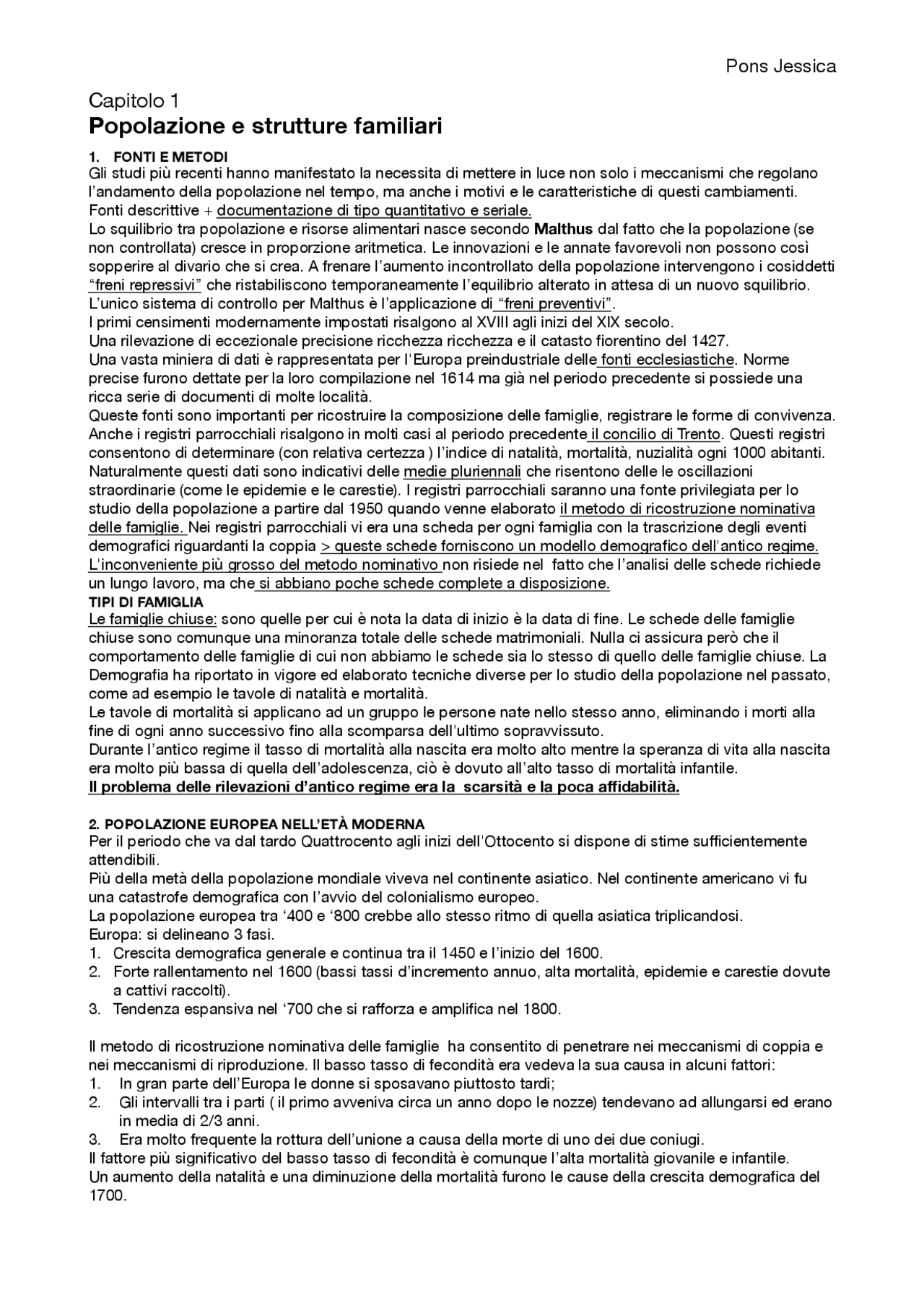 Pons Jessica

Capitolo 1
Popolazione e strutture familiari

1. FONTI E METODI
Gli studi più recenti hanno manifestato la necessita di mettere in luce non solo i meccanismi che regolano l'andamento della popolazione nel tempo, ma anche i motivi e le caratteristiche di questi cambiamenti.
Fonti descrittive + documentazione di tipo quantitativo e seriale.
Lo squilibrio tra popolazione e risorse alimentari nasce secondo Malthus dal fatto che la popolazione (se non controllata) cresce in proporzione aritmetica. Le innovazioni e le annate favorevoli non possono così sopperire al divario che si crea. A frenare l'aumento incontrollato della popolazione intervengono i cosiddetti "freni repressivi" che ristabiliscono temporaneamente l'equilibrio alterato in attesa di un nuovo squilibrio.
L'unico sistema di controllo per Malthus è l'applicazione di "freni preventivi".
I primi censimenti modernamente impostati risalgono al XVIII agli inizi del XIX secolo.
Una rilevazione di eccezionale precisione ricchezza ricchezza e il catasto fiorentino del 1427.
Una vasta miniera di dati è rappresentata per l'Europa preindustriale delle fonti ecclesiastiche. Norme precise furono dettate per la loro compilazione nel 1614 ma già nel periodo precedente si possiede una ricca serie di documenti di molte località.
Queste fonti sono importanti per ricostruire la composizione delle famiglie, registrare le forme di convivenza.
Anche i registri parrocchiali risalgono in molti casi al periodo precedente il concilio di Trento. Questi registri consentono di determinare (con relativa certezza ) l'indice di natalità, mortalità, nuzialità ogni 1000 abitanti.
Naturalmente questi dati sono indicativi delle medie pluriennali che risentono delle le oscillazioni straordinarie (come le epidemie e le carestie). I registri parrocchiali saranno una fonte privilegiata per lo studio della popolazione a partire dal 1950 quando venne elaborato il metodo di ricostruzione nominativa delle famiglie. Nei registri parrocchiali vi era una scheda per ogni famiglia con la trascrizione degli eventi demografici riguardanti la coppia > queste schede forniscono un modello demografico dell'antico regime.
L'inconveniente più grosso del metodo nominativo non risiede nel fatto che l'analisi delle schede richiede un lungo lavoro, ma che si abbiano poche schede complete a disposizione.
TIPI DI FAMIGLIA
Le famiglie chiuse: sono quelle per cui è nota la data di inizio è la data di fine. Le schede delle famiglie chiuse sono comunque una minoranza totale delle schede matrimoniali. Nulla ci assicura però che il comportamento delle famiglie di cui non abbiamo le schede sia lo stesso di quello delle famiglie chiuse. La Demografia ha riportato in vigore ed elaborato tecniche diverse per lo studio della popolazione nel passato, come ad esempio le tavole di natalità e mortalità.
Le tavole di mortalità si applicano ad un gruppo le persone nate nello stesso anno, eliminando i morti alla fine di ogni anno successivo fino alla scomparsa dell'ultimo sopravvissuto.
Durante l'antico regime il tasso di mortalità alla nascita era molto alto mentre la speranza di vita alla nascita era molto più bassa di quella dell'adolescenza, ciò è dovuto all'alto tasso di mortalità infantile.
Il problema delle rilevazioni d'antico regime era la scarsità e la poca affidabilità.

2. POPOLAZIONE EUROPEA NELL'ETÀ MODERNA
Per il periodo che va dal tardo Quattrocento agli inizi dell'Ottocento si dispone di stime sufficientemente attendibili.
Più della metà della popolazione mondiale viveva nel continente asiatico. Nel continente americano vi fu una catastrofe demografica con l'avvio del colonialismo europeo.
La popolazione europea tra '400 e '800 crebbe allo stesso ritmo di quella asiatica triplicandosi.
Europa: si delineano 3 fasi.
1. Crescita demografica generale e continua tra il 1450 e l'inizio del 1600.
2. Forte rallentamento nel 1600 (bassi tassi d'incremento annuo, alta mortalità, epidemie e carestie dovute a cattivi raccolti).
3. Tendenza espansiva nel '700 che si rafforza e amplifica nel 1800.

Il metodo di ricostruzione nominativa delle famiglie ha consentito di penetrare nei meccanismi di coppia e nei meccanismi di riproduzione. Il basso tasso di fecondità era vedeva la sua causa in alcuni fattori:
1. In gran parte dell'Europa le donne si sposavano piuttosto tardi;
2. Gli intervalli tra i parti ( il primo avveniva circa un anno dopo le nozze) tendevano ad allungarsi ed erano in media di 2/3 anni.
3. Era molto frequente la rottura dell'unione a causa della morte di uno dei due coniugi.
Il fattore più significativo del basso tasso di fecondità è comunque l'alta mortalità giovanile e infantile.
Un aumento della natalità e una diminuzione della mortalità furono le cause della crescita demografica del 1700.